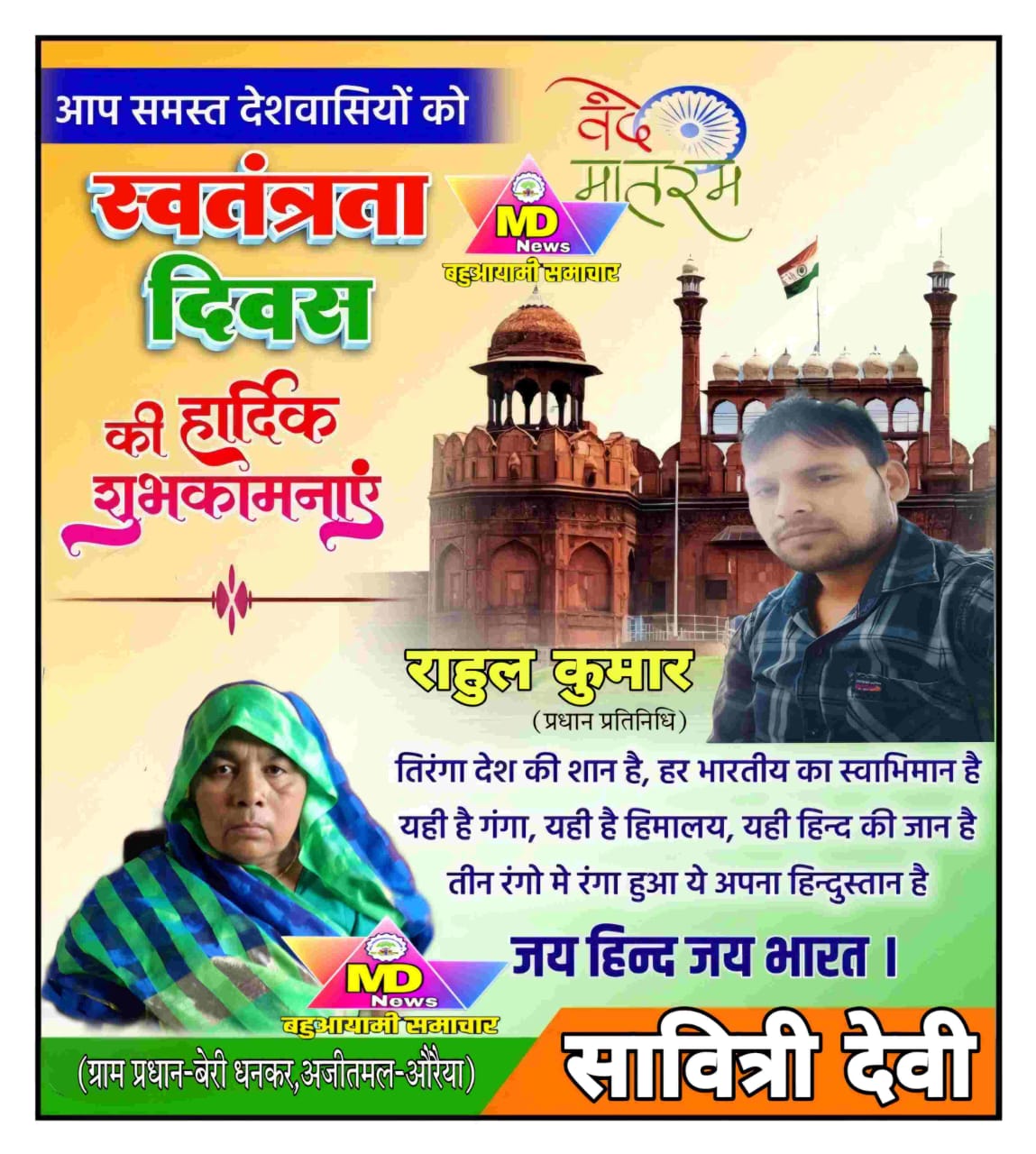 आप समस्त देशवासियों को

स्वतंत्रता दिवस

की हार्दिक शुभकामनाएं

वंदे मातरम

MD News
बहुआयामी समाचार

राहुल कुमार
(प्रधान प्रतिनिधि)

तिरंगा देश की शान है, हर भारतीय का स्वाभिमान है
यही है गंगा, यही है हिमालय, यही हिन्द की जान है
तीन रंगो मे रंगा हुआ ये अपना हिन्दुस्तान है

जय हिन्द जय भारत ।

MD News
बहुआयामी समाचार

(ग्राम प्रधान-बेरी धनकर,अजीतमल-औरैया)

सावित्री देवी